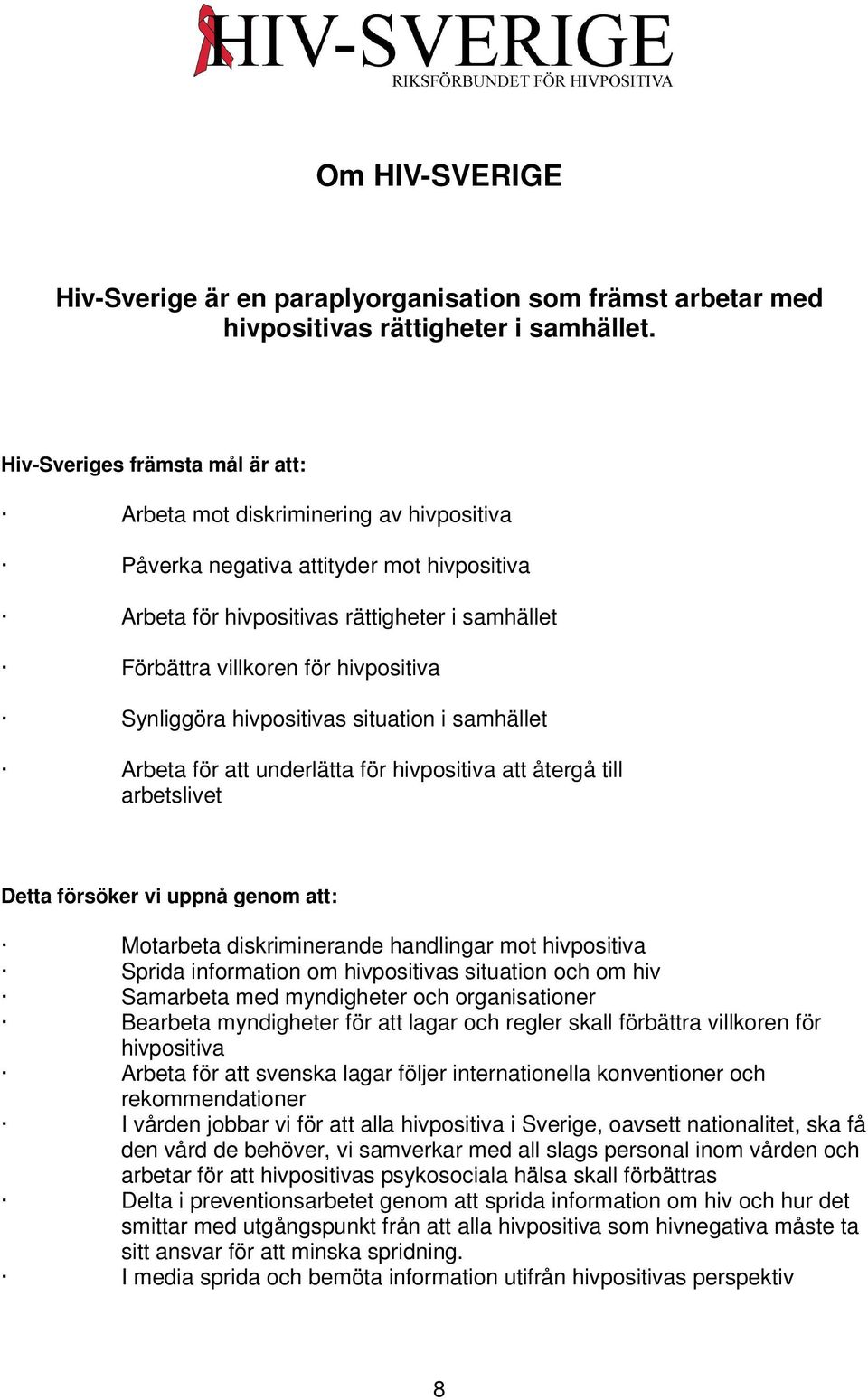 HIV-SVERIGE
RIKSFÖRBUNDET FÖR HIVPOSITIVA

Om HIV-SVERIGE

Hiv-Sverige är en paraplyorganisation som främst arbetar med hivpositivas rättigheter i samhället.

Hiv-Sveriges främsta mål är att:

· Arbeta mot diskriminering av hivpositiva

· Påverka negativa attityder mot hivpositiva

· Arbeta för hivpositivas rättigheter i samhället

· Förbättra villkoren för hivpositiva

· Synliggöra hivpositivas situation i samhället

· Arbeta för att underlätta för hivpositiva att återgå till arbetslivet

Detta försöker vi uppnå genom att:

· Motarbeta diskriminerande handlingar mot hivpositiva
· Sprida information om hivpositivas situation och om hiv
· Samarbeta med myndigheter och organisationer
· Bearbeta myndigheter för att lagar och regler skall förbättra villkoren för hivpositiva
· Arbeta för att svenska lagar följer internationella konventioner och rekommendationer
· I vården jobbar vi för att alla hivpositiva i Sverige, oavsett nationalitet, ska få den vård de behöver, vi samverkar med all slags personal inom vården och arbetar för att hivpositivas psykosociala hälsa skall förbättras
· Delta i preventionsarbetet genom att sprida information om hiv och hur det smittar med utgångspunkt från att alla hivpositiva som hivnegativa måste ta sitt ansvar för att minska spridning.
· I media sprida och bemöta information utifrån hivpositivas perspektiv

8